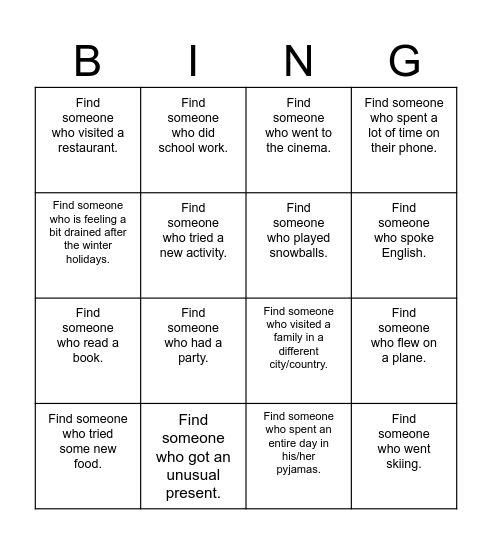 | B | I | N | G |
|---|---|---|---|
| Find someone who visited a restaurant. | Find someone who did school work. | Find someone who went to the cinema. | Find someone who spent a lot of time on their phone. |
| Find someone who is feeling a bit drained after the winter holidays. | Find someone who tried a new activity. | Find someone who played snowballs. | Find someone who spoke English. |
| Find someone who read a book. | Find someone who had a party. | Find someone who visited a family in a different city/country. | Find someone who flew on a plane. |
| Find someone who tried some new food. | Find someone who got an unusual present. | Find someone who spent an entire day in his/her pyjamas. | Find someone who went skiing. |